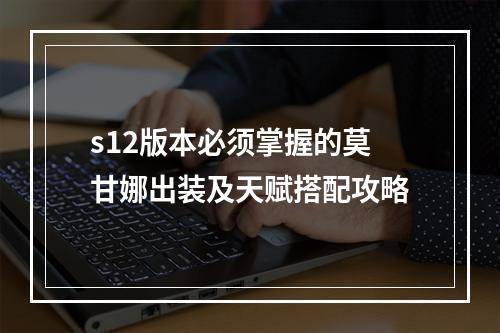 s12版本必须掌握的莫甘娜出装及天赋搭配攻略